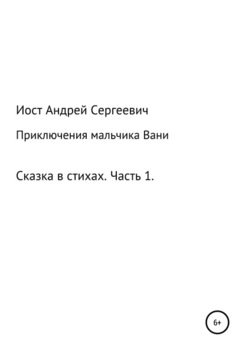 Иост Андрей Сергеевич

Приключения мальчика Вани

Сказка в стихах. Часть 1.

6+